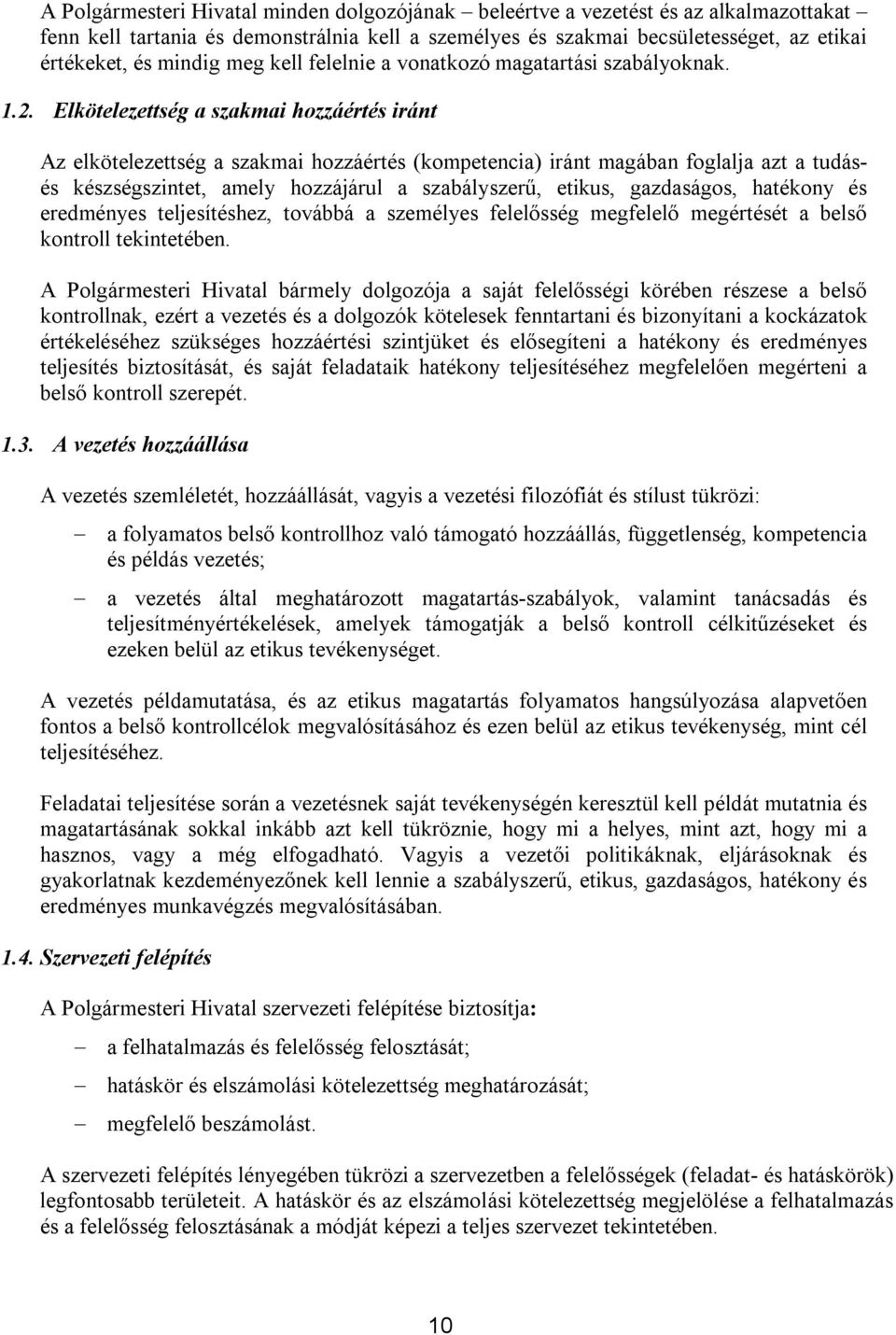 A Polgármesteri Hivatal minden dolgozójának – beleértve a vezetést és az alkalmazottakat – fenn kell tartania és demonstrálnia kell a személyes és szakmai becsületességet, az etikai értékeket, és mindig meg kell felelnie a vonatkozó magatartási szabályoknak.

1.2. Elkötelezettség a szakmai hozzáértés iránt

Az elkötelezettség a szakmai hozzáértés (kompetencia) iránt magában foglalja azt a tudás- és készségszintet, amely hozzájárul a szabályszerű, etikus, gazdaságos, hatékony és eredményes teljesítéshez, továbbá a személyes felelősség megfelelő megértését a belső kontroll tekintetében.

A Polgármesteri Hivatal bármely dolgozója a saját felelősségi körében részese a belső kontrollnak, ezért a vezetés és a dolgozók kötelesek fenntartani és bizonyítani a kockázatok értékeléséhez szükséges hozzáértési szintjüket és elősegíteni a hatékony és eredményes teljesítés biztosítását, és saját feladataik hatékony teljesítéséhez megfelelően megérteni a belső kontroll szerepét.

1.3. A vezetés hozzáállása

A vezetés szemléletét, hozzáállását, vagyis a vezetési filozófiát és stílust tükrözi:

– a folyamatos belső kontrollhoz való támogató hozzáállás, függetlenség, kompetencia és példás vezetés;

– a vezetés által meghatározott magatartás-szabályok, valamint tanácsadás és teljesítményértékelések, amelyek támogatják a belső kontroll célkitűzéseket és ezeken belül az etikus tevékenységet.

A vezetés példamutatása, és az etikus magatartás folyamatos hangsúlyozása alapvetően fontos a belső kontrollcélok megvalósításához és ezen belül az etikus tevékenység, mint cél teljesítéséhez.

Feladatai teljesítése során a vezetésnek saját tevékenységén keresztül kell példát mutatnia és magatartásának sokkal inkább azt kell tükröznie, hogy mi a helyes, mint azt, hogy mi a hasznos, vagy a még elfogadható. Vagyis a vezetői politikáknak, eljárásoknak és gyakorlatnak kezdeményezőnek kell lennie a szabályszerű, etikus, gazdaságos, hatékony és eredményes munkavégzés megvalósításában.

1.4. Szervezeti felépítés

A Polgármesteri Hivatal szervezeti felépítése biztosítja:

– a felhatalmazás és felelősség felosztását;

– hatáskör és elszámolási kötelezettség meghatározását;

– megfelelő beszámolást.

A szervezeti felépítés lényegében tükrözi a szervezetben a felelősségek (feladat- és hatáskörök) legfontosabb területeit. A hatáskör és az elszámolási kötelezettség megjelölése a felhatalmazás és a felelősség felosztásának a módját képezi a teljes szervezet tekintetében.

10